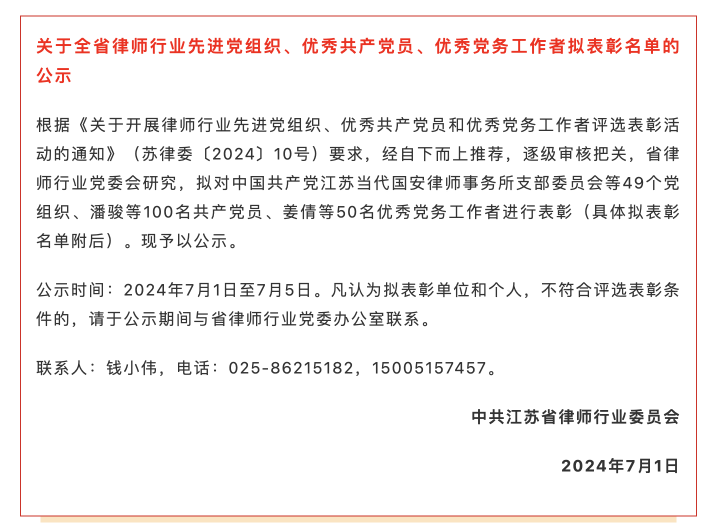 关于全省律师行业先进党组织、优秀共产党员、优秀党务工作者拟表彰名单的公示

根据《关于开展律师行业先进党组织、优秀共产党员和优秀党务工作者评选表彰活动的通知》（苏律委〔2024〕10号）要求，经自下而上推荐，逐级审核把关，省律师行业党委会研究，拟对中国共产党江苏当代国安律师事务所支部委员会等49个党组织、潘骏等100名共产党员、姜倩等50名优秀党务工作者进行表彰（具体拟表彰名单附后）。现予以公示。

公示时间：2024年7月1日至7月5日。凡认为拟表彰单位和个人，不符合评选表彰条件的，请于公示期间与省律师行业党委办公室联系。

联系人：钱小伟，电话：025-86215182，15005157457。

中共江苏省律师行业委员会

2024年7月1日